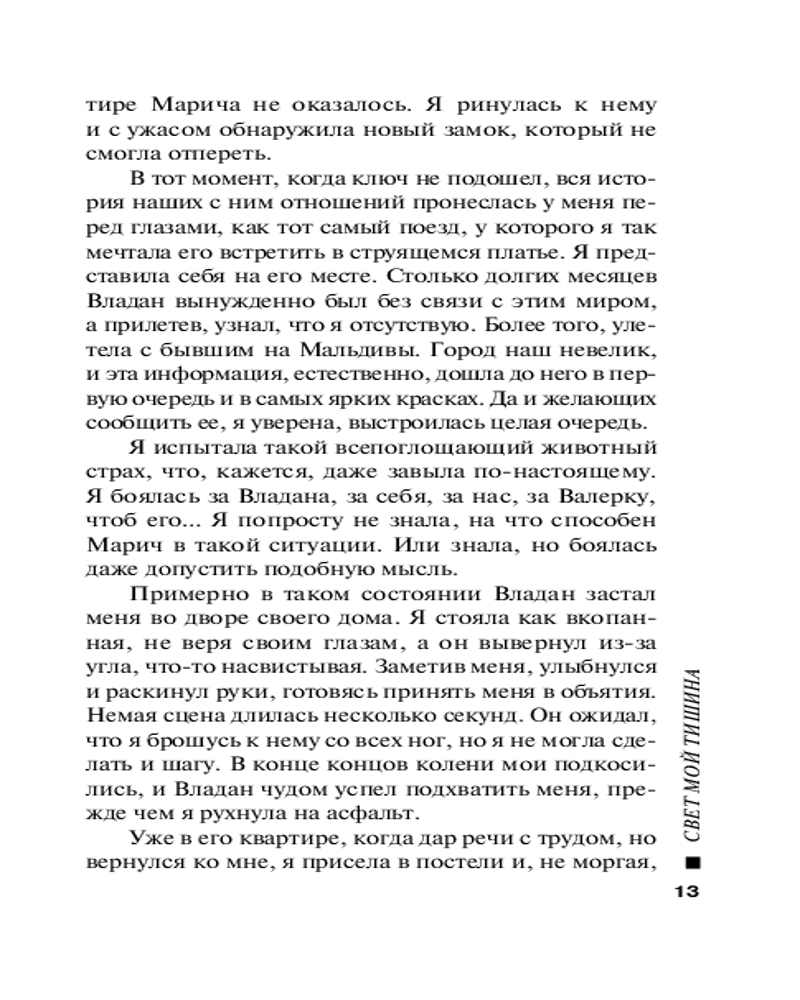 тире Марича не оказалось. Я ринулась к нему и с ужасом обнаружила новый замок, который не смогла отпереть.

В тот момент, когда ключ не подошел, вся история наших с ним отношений пронеслась у меня перед глазами, как тот самый поезд, у которого я так мечтала его встретить в струящемся платье. Я представила себя на его месте. Столько долгих месяцев Владан вынужденно был без связи с этим миром, а прилетев, узнал, что я отсутствую. Более того, улетела с бывшим на Мальдивы. Город наш невелик, и эта информация, естественно, дошла до него в первую очередь и в самых ярких красках. Да и желающих сообщить ее, я уверена, выстроилась целая очередь.

Я испытала такой всепоглощающий животный страх, что, кажется, даже завыла по-настоящему. Я боялась за Владана, за себя, за нас, за Валерку, чтоб его... Я попросту не знала, на что способен Марич в такой ситуации. Или знала, но боялась даже допустить подобную мысль.

Примерно в таком состоянии Владан застал меня во дворе своего дома. Я стояла как вкопанная, не веря своим глазам, а он вывернул из-за угла, что-то насвистывая. Заметив меня, улыбнулся и раскинул руки, готовясь принять меня в объятия. Немая сцена длилась несколько секунд. Он ожидал, что я брошусь к нему со всех ног, но я не могла сделать и шагу. В конце концов колени мои подкосились, и Владан чудом успел подхватить меня, прежде чем я рухнула на асфальт.

Уже в его квартире, когда дар речи с трудом, но вернулся ко мне, я присела в постели и, не моргая,

СВЕТ МОЙ ТИШИНА

13